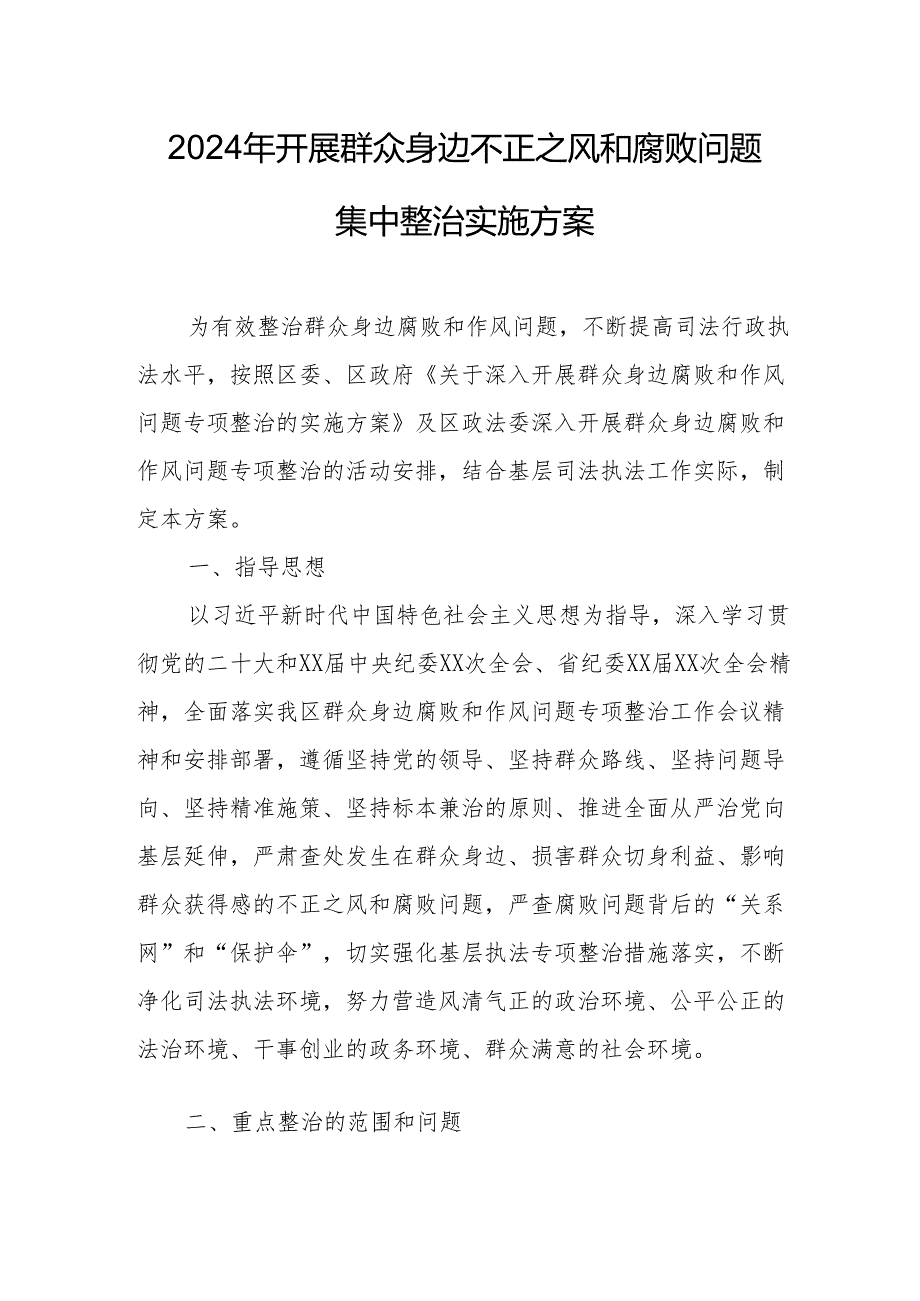 2024年开展群众身边不正之风和腐败问题集中整治实施方案

为有效整治群众身边腐败和作风问题，不断提高司法行政执法水平，按照区委、区政府《关于深入开展群众身边腐败和作风问题专项整治的实施方案》及区政法委深入开展群众身边腐败和作风问题专项整治的活动安排，结合基层司法执法工作实际，制定本方案。

一、指导思想

以习近平新时代中国特色社会主义思想为指导，深入学习贯彻党的二十大和XX届中央纪委XX次全会、省纪委XX届XX次全会精神，全面落实我区群众身边腐败和作风问题专项整治工作会议精神和安排部署，遵循坚持党的领导、坚持群众路线、坚持问题导向、坚持精准施策、坚持标本兼治的原则、推进全面从严治党向基层延伸，严肃查处发生在群众身边、损害群众切身利益、影响群众获得感的不正之风和腐败问题，严查腐败问题背后的“关系网”和“保护伞”，切实强化基层执法专项整治措施落实，不断净化司法执法环境，努力营造风清气正的政治环境、公平公正的法治环境、干事创业的政务环境、群众满意的社会环境。

二、重点整治的范围和问题